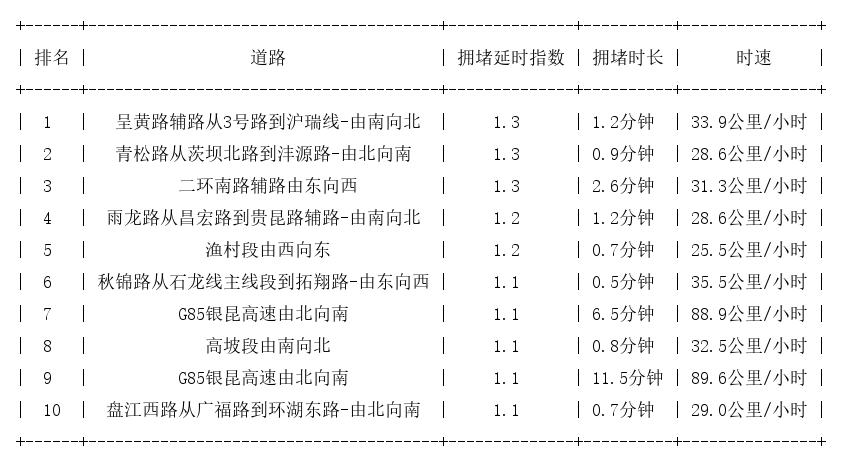 | 排名 | 道路 | 拥堵延时指数 | 拥堵时长 | 时速 |
|---|---|---|---|---|
| 1 | 呈黄路辅路从3号路到沪瑞线-由南向北 | 1.3 | 1.2分钟 | 33.9公里/小时 |
| 2 | 青松路从茨坝北路到沣源路-由北向南 | 1.3 | 0.9分钟 | 28.6公里/小时 |
| 3 | 二环南路辅路由东向西 | 1.3 | 2.6分钟 | 31.3公里/小时 |
| 4 | 雨龙路从昌宏路到贵昆路辅路-由南向北 | 1.2 | 1.2分钟 | 28.6公里/小时 |
| 5 | 渔村段由西向东 | 1.2 | 0.7分钟 | 25.5公里/小时 |
| 6 | 秋锦路从石龙线主线段到拓翔路-由东向西 | 1.1 | 0.5分钟 | 35.5公里/小时 |
| 7 | G85银昆高速由北向南 | 1.1 | 6.5分钟 | 88.9公里/小时 |
| 8 | 高坡段由南向北 | 1.1 | 0.8分钟 | 32.5公里/小时 |
| 9 | G85银昆高速由北向南 | 1.1 | 11.5分钟 | 89.6公里/小时 |
| 10 | 盘江西路从广福路到环湖东路-由北向南 | 1.1 | 0.7分钟 | 29.0公里/小时 |